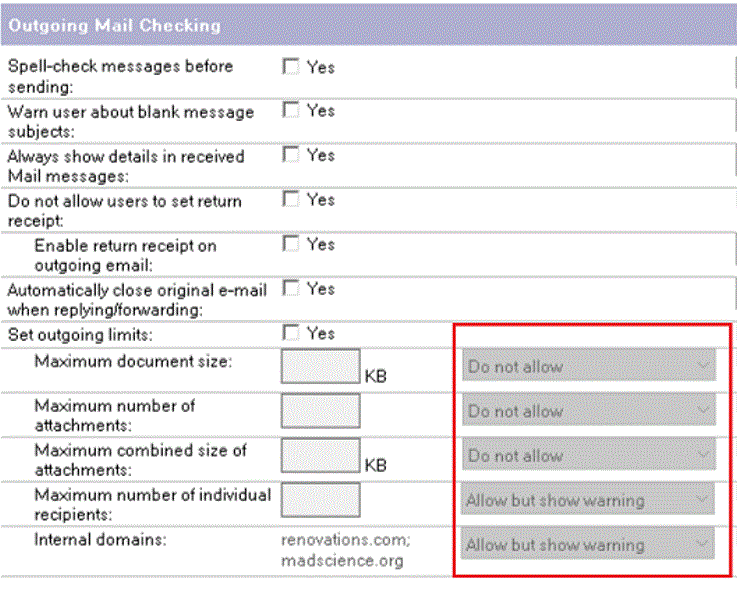 Outgoing Mail Checking

| | | |
|---|---|---|
| Spell-check messages before sending: | Yes | |
| Warn user about blank message subjects: | Yes | |
| Always show details in received Mail messages: | Yes | |
| Do not allow users to set return receipt: | Yes | |
| Enable return receipt on outgoing email: | Yes | |
| Automatically close original e-mail when replying/forwarding: | Yes | |
| Set outgoing limits: | Yes | |
| Maximum document size: | KB | Do not allow |
| Maximum number of attachments: | | Do not allow |
| Maximum combined size of attachments: | KB | Do not allow |
| Maximum number of individual recipients: | | Allow but show warning |
| Internal domains: | renovations.com; madscience.org | Allow but show warning |